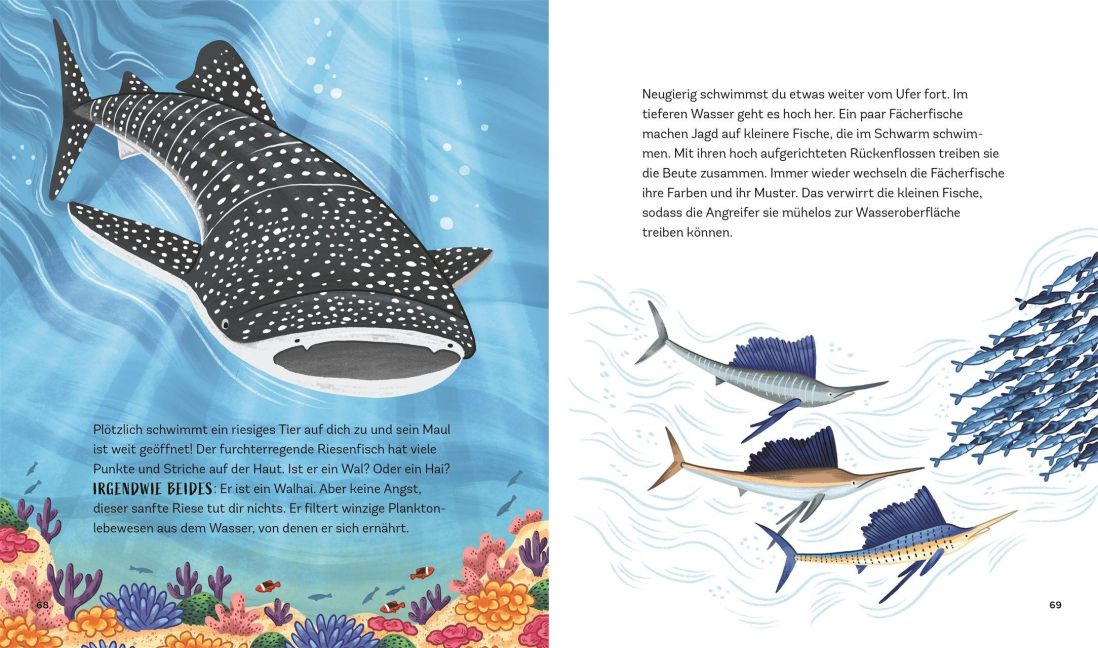 Plötzlich schwimmt ein riesiges Tier auf dich zu und sein Maul ist weit geöffnet! Der furchterregende Riesenfisch hat viele Punkte und Striche auf der Haut. Ist er ein Wal? Oder ein Hai? IRGENDWIE BEIDES: Er ist ein Walhai. Aber keine Angst, dieser sanfte Riese tut dir nichts. Er filtert winzige Planktonlebewesen aus dem Wasser, von denen er sich ernährt.

68

Neugierig schwimmst du etwas weiter vom Ufer fort. Im tieferen Wasser geht es hoch her. Ein paar Fächerfische machen Jagd auf kleinere Fische, die im Schwarm schwimmen. Mit ihren hoch aufgerichteten Rückenflossen treiben sie die Beute zusammen. Immer wieder wechseln die Fächerfische ihre Farben und ihr Muster. Das verwirrt die kleinen Fische, sodass die Angreifer sie mühelos zur Wasseroberfläche treiben können.

69